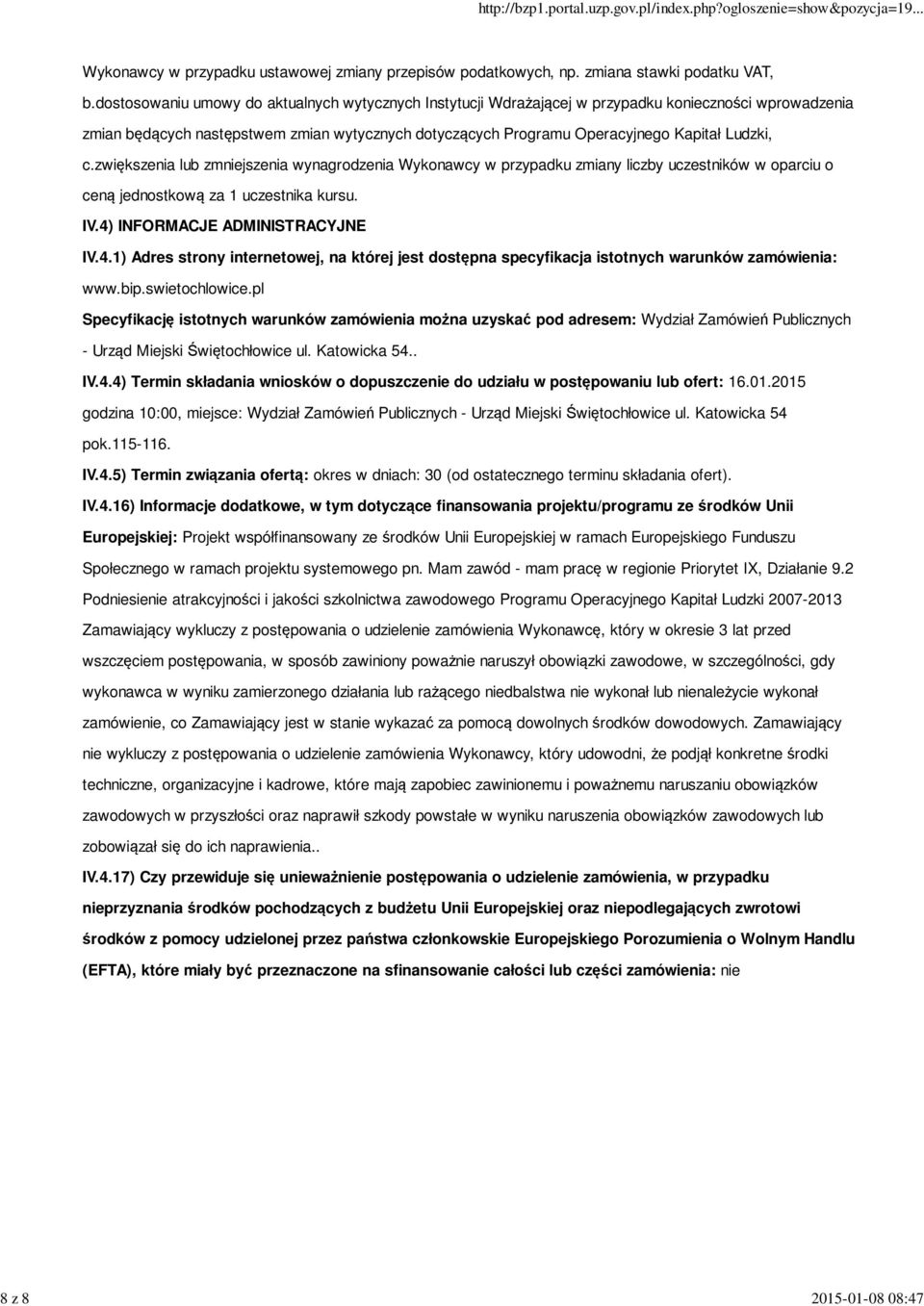 http://bzp1.portal.uzp.gov.pl/index.php?ogloszenie=show&pozycja=19...

Wykonawcy w przypadku ustawowej zmiany przepisów podatkowych, np. zmiana stawki podatku VAT, b.dostosowaniu umowy do aktualnych wytycznych Instytucji Wdrażającej w przypadku konieczności wprowadzenia zmian będących następstwem zmian wytycznych dotyczących Programu Operacyjnego Kapitał Ludzki, c.zwiększenia lub zmniejszenia wynagrodzenia Wykonawcy w przypadku zmiany liczby uczestników w oparciu o ceną jednostkową za 1 uczestnika kursu.

IV.4) INFORMACJE ADMINISTRACYJNE

IV.4.1) Adres strony internetowej, na której jest dostępna specyfikacja istotnych warunków zamówienia: www.bip.swietochlowice.pl

Specyfikację istotnych warunków zamówienia można uzyskać pod adresem: Wydział Zamówień Publicznych - Urząd Miejski Świętochłowice ul. Katowicka 54..

IV.4.4) Termin składania wniosków o dopuszczenie do udziału w postępowaniu lub ofert: 16.01.2015 godzina 10:00, miejsce: Wydział Zamówień Publicznych - Urząd Miejski Świętochłowice ul. Katowicka 54 pok.115-116.

IV.4.5) Termin związania ofertą: okres w dniach: 30 (od ostatecznego terminu składania ofert).

IV.4.16) Informacje dodatkowe, w tym dotyczące finansowania projektu/programu ze środków Unii Europejskiej: Projekt współfinansowany ze środków Unii Europejskiej w ramach Europejskiego Funduszu Społecznego w ramach projektu systemowego pn. Mam zawód - mam pracę w regionie Priorytet IX, Działanie 9.2 Podniesienie atrakcyjności i jakości szkolnictwa zawodowego Programu Operacyjnego Kapitał Ludzki 2007-2013 Zamawiający wykluczy z postępowania o udzielenie zamówienia Wykonawcę, który w okresie 3 lat przed wszczęciem postępowania, w sposób zawiniony poważnie naruszył obowiązki zawodowe, w szczególności, gdy wykonawca w wyniku zamierzonego działania lub rażącego niedbalstwa nie wykonał lub nienależycie wykonał zamówienie, co Zamawiający jest w stanie wykazać za pomocą dowolnych środków dowodowych. Zamawiający nie wykluczy z postępowania o udzielenie zamówienia Wykonawcy, który udowodni, że podjął konkretne środki techniczne, organizacyjne i kadrowe, które mają zapobiec zawinionemu i poważnemu naruszaniu obowiązków zawodowych w przyszłości oraz naprawił szkody powstałe w wyniku naruszenia obowiązków zawodowych lub zobowiązał się do ich naprawienia..

IV.4.17) Czy przewiduje się unieważnienie postępowania o udzielenie zamówienia, w przypadku nieprzyznania środków pochodzących z budżetu Unii Europejskiej oraz niepodlegających zwrotowi środków z pomocy udzielonej przez państwa członkowskie Europejskiego Porozumienia o Wolnym Handlu (EFTA), które miały być przeznaczone na sfinansowanie całości lub części zamówienia: nie

8 z 8

2015-01-08 08:47